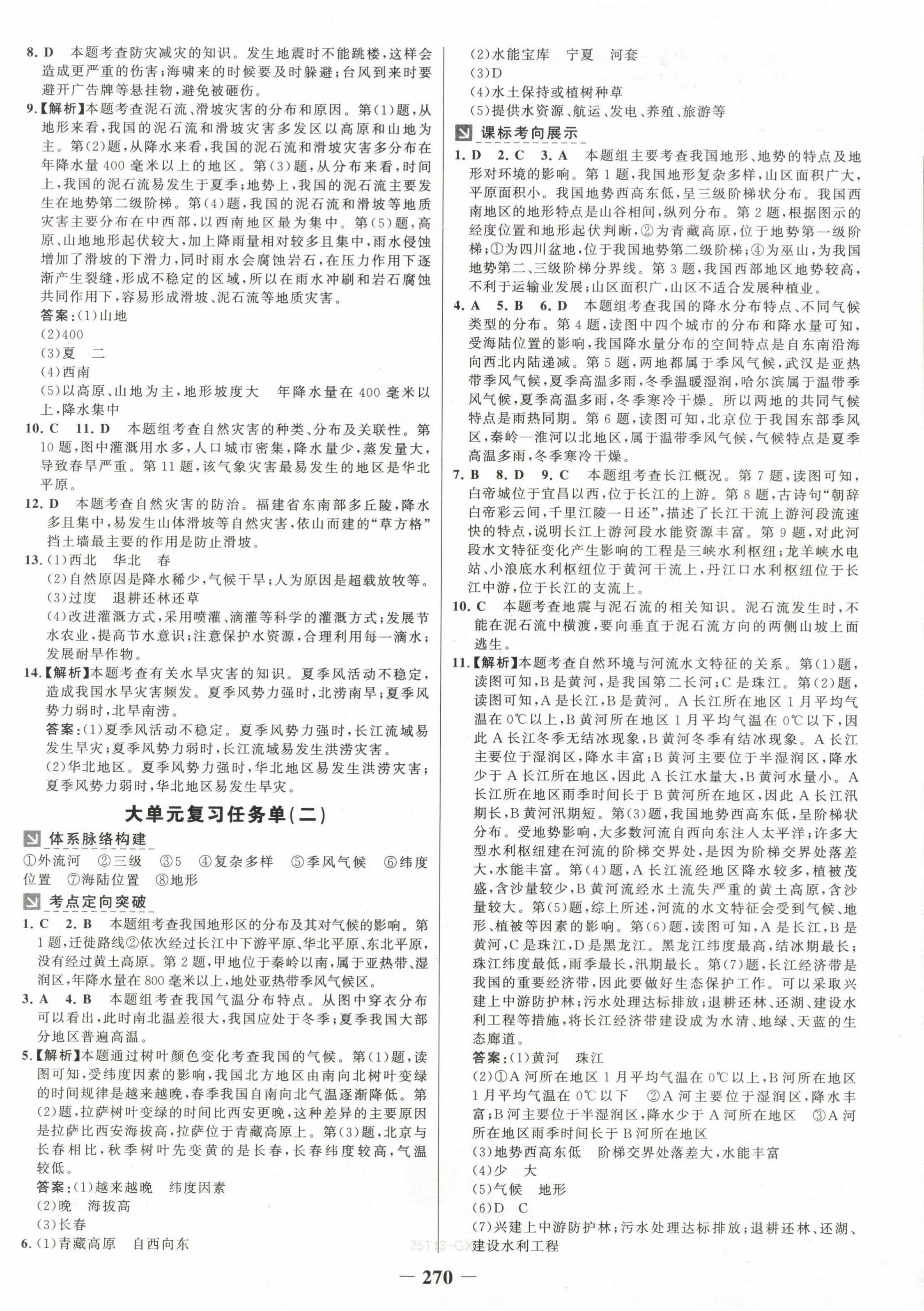 8. D　本题考查防灾减灾的知识。发生地震时不能跳楼，这样会造成更严重的伤害；海啸来的时候要及时躲避；台风到来时要避开广告牌等悬挂物，避免被砸伤。

9.【解析】本题考查泥石流、滑坡灾害的分布和原因。第(1)题，从地形来看，我国的泥石流和滑坡灾害多发区以高原和山地为主。第(2)题，从降水来看，我国的泥石流和滑坡灾害多分布在年降水量400毫米以上的地区。第(3)题，从分布来看，时间上，我国的泥石流易发生于夏季；地势上，我国的泥石流主要发生在地势第二级阶梯。第(4)题，我国的泥石流和滑坡等地质灾害主要分布在中西部，以西南地区最为集中。第(5)题，高原、山地地形起伏较大，加上降雨量相对较多且集中，雨水侵蚀增加了滑坡的下滑力，同时雨水会腐蚀岩石，在压力作用下逐渐产生裂缝，形成不稳定的区域，所以在雨水冲刷和岩石腐蚀共同作用下，容易形成滑坡、泥石流等地质灾害。

答案:(1)山地

(2)400

(3)夏　二

(4)西南

(5)以高原、山地为主，地形坡度大　年降水量在400毫米以上，降水集中

10. C　11. D　本题组考查自然灾害的种类、分布及关联性。第10题，图中灌溉用水多，人口城市密集，降水量少，蒸发量大，导致春旱严重。第11题，该气象灾害最易发生的地区是华北平原。

12. D　本题考查自然灾害的防治。福建省东南部多丘陵，降水多且集中，易发生山体滑坡等自然灾害，依山而建的“草方格”挡土墙最主要的作用是防止滑坡。

13.(1)西北　华北　春

(2)自然原因是降水稀少，气候干旱；人为原因是超载放牧等。

(3)过度　退耕还林还草

(4)改进灌溉方式，采用喷灌、滴灌等科学的灌溉方式；发展节水农业，提高节水意识；注意保护水资源，合理利用每一滴水；发展耐旱作物。

14.【解析】本题考查有关水旱灾害的知识。夏季风活动不稳定，造成我国水旱灾害频发。夏季风势力强时，北涝南旱；夏季风势力弱时，北旱南涝。

答案:(1)夏季风活动不稳定。夏季风势力强时，长江流域易发生旱灾；夏季风势力弱时，长江流域易发生洪涝灾害。

(2)华北地区。夏季风势力强时，华北地区易发生洪涝灾害；夏季风势力弱时，华北地区易发生旱灾。

大单元复习任务单(二)

体系脉络构建

①外流河　②三级　③5　④复杂多样　⑤季风气候　⑥纬度位置　⑦海陆位置　⑧地形

考点定向突破

1. C　2. B　本题组考查我国地形区的分布及其对气候的影响。第1题，迁徙路线②依次经过长江中下游平原、华北平原、东北平原，没有经过黄土高原。第2题，甲地位于秦岭以南，属于亚热带、湿润区，年降水量在800毫米以上，地处亚热带季风气候区。

3. A　4. B　本题组考查我国气温分布特点。从图中穿衣分布可以看出，此时南北温差很大，我国应处于冬季；夏季我国大部分地区普遍高温。

5.【解析】本题通过树叶颜色变化考查我国的气候。第(1)题，读图可知，受纬度因素的影响，我国北方地区由南向北树叶变绿的时间规律是越来越晚，春季我国自南向北气温逐渐降低。第(2)题，拉萨树叶变绿的时间比西安更晚，这种差异的主要原因是拉萨比西安海拔高，拉萨位于青藏高原上。第(3)题，北京与长春相比，秋季树叶先变黄的是长春，长春纬度较高，气温较低。

答案:(1)越来越晚　纬度因素

(2)晚　海拔高

(3)长春

6.(1)青藏高原　自西向东

(2)水能宝库　宁夏　河套

(3)D

(4)水土保持或植树种草

(5)提供水资源、航运、发电、养殖、旅游等

课标考向展示

1. D　2. C　3. A　本题组主要考查我国地形、地势的特点及地形对环境的影响。第1题，我国地形复杂多样，山区面积广大，平原面积小。我国地势西高东低，呈三级阶梯状分布。我国西南地区的地形特点是山谷相间，纵列分布。第2题，根据图示的经度位置和地形起伏判断，②为青藏高原，位于地势第一级阶梯；①为四川盆地，位于我国地势第二级阶梯；④为巫山，为我国地势第二、三级阶梯分界线。第3题，我国西部地区地势较高，不利于运输业发展；山区面积广，山区不适合发展种植业。

4. A　5. B　6. D　本题组考查我国的降水分布特点、不同气候类型的分布。第4题，读图中四个城市的分布和降水量可知，受海陆位置的影响，我国降水量分布的空间特点是自东南沿海向西北内陆递减。第5题，两地都属于季风气候，武汉是亚热带季风气候，夏季高温多雨，冬季温暖湿润，哈尔滨属于温带季风气候，夏季高温多雨，冬季寒冷干燥。所以两地的共同气候特点是雨热同期。第6题，读图可知，北京位于我国东部季风区，秦岭—淮河以北地区，属于温带季风气候，气候特点是夏季高温多雨，冬季寒冷干燥。

7. B　8. D　9. C　本题组考查长江概况。第7题，读图可知，白帝城位于宜昌以西，位于长江的上游。第8题，古诗句“朝辞白帝彩云间，千里江陵一日还”，描述了长江干流上游河段流速快的特点，说明长江上游河段水能资源丰富。第9题，对此河段水文特征变化产生影响的工程是三峡水利枢纽；龙羊峡水电站、小浪底水利枢纽位于黄河干流上，丹江口水利枢纽位于长江中游，位于长江的支流上。

10. C　本题考查地震与泥石流的相关知识。泥石流发生时，不能在泥石流中横渡，要向垂直于泥石流方向的两侧山坡上面逃生。

11.【解析】本题考查自然环境与河流水文特征的关系。第(1)题，读图可知，B是黄河，是我国第二长河；C是珠江。第(2)题，读图可知，A是长江，B是黄河。A长江所在地区1月平均气温在0℃以上，B黄河所在地区1月平均气温在0℃以下，因此A长江冬季无结冰现象，B黄河冬季有结冰现象。A长江主要位于湿润区，降水丰富；B黄河主要位于半湿润区，降水少于A长江所在地区，因此A长江水量大，B黄河水量小。A长江所在地区雨季时间长于B黄河所在地区，因此A长江汛期长，B黄河汛期短。第(3)题，我国地势西高东低，呈阶梯状分布。受地势影响，大多数河流自西向东注入太平洋；许多大型水利枢纽建在河流的阶梯交界处，是因为阶梯交界处落差大，水能丰富。第(4)题，A长江流经地区降水较多，植被茂盛，含沙量较少，B黄河流经水土流失严重的黄土高原，含沙量较大。第(5)题，综上所述，河流的水文特征会受到气候、地形、植被等因素的影响。第(6)题，读图可知，A是长江，B是黄河，C是珠江，D是黑龙江。黑龙江纬度最高，结冰期最长；珠江纬度最低，雨季最长，汛期最长。第(7)题，长江经济带是我国的重要经济带，因此要做好生态保护工作。可以采取兴建上中游防护林；污水处理达标排放；退耕还林、还湖、建设水利工程等措施，将长江经济带建设成为水清、地绿、天蓝的生态廊道。

答案:(1)黄河　珠江

(2)①A河所在地区1月平均气温在0℃以上，B河所在地区1月平均气温在0℃以下　②A河主要位于湿润区，降水丰富；B河主要位于半湿润区，降水少于A河所在地区　③A河所在地区雨季时间长于B河所在地区

(3)地势西高东低　阶梯交界处落差大，水能丰富

(4)少　大

(5)气候　地形

(6)D　C

(7)兴建上中游防护林；污水处理达标排放；退耕还林、还湖、建设水利工程

25T13-GX

— 270 —